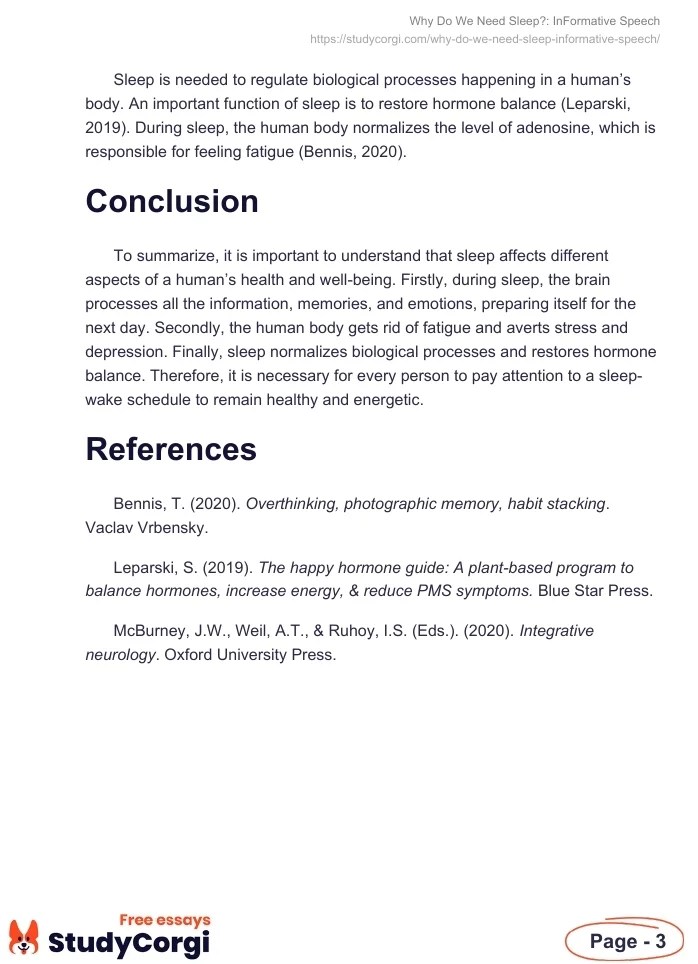 Why Do We Need Sleep?: InFormative Speech
https://studycorgi.com/why-do-we-need-sleep-informative-speech/

Sleep is needed to regulate biological processes happening in a human's body. An important function of sleep is to restore hormone balance (Leparski, 2019). During sleep, the human body normalizes the level of adenosine, which is responsible for feeling fatigue (Bennis, 2020).

Conclusion

To summarize, it is important to understand that sleep affects different aspects of a human's health and well-being. Firstly, during sleep, the brain processes all the information, memories, and emotions, preparing itself for the next day. Secondly, the human body gets rid of fatigue and averts stress and depression. Finally, sleep normalizes biological processes and restores hormone balance. Therefore, it is necessary for every person to pay attention to a sleep-wake schedule to remain healthy and energetic.

References

Bennis, T. (2020). Overthinking, photographic memory, habit stacking. Vaclav Vrbensky.

Leparski, S. (2019). The happy hormone guide: A plant-based program to balance hormones, increase energy, & reduce PMS symptoms. Blue Star Press.

McBurney, J.W., Weil, A.T., & Ruhoy, I.S. (Eds.). (2020). Integrative neurology. Oxford University Press.

Free essays
StudyCorgi

Page - 3